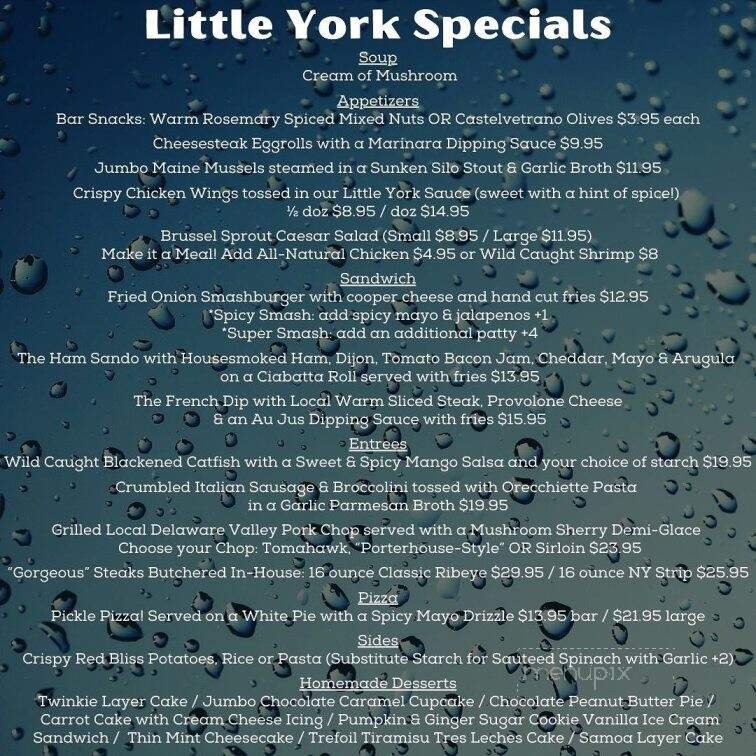 Little York Specials

Soup
Cream of Mushroom

Appetizers
Bar Snacks: Warm Rosemary Spiced Mixed Nuts OR Castelvetrano Olives $3.95 each

Cheesesteak Eggrolls with a Marinara Dipping Sauce $9.95

Jumbo Maine Mussels steamed in a Sunken Silo Stout & Garlic Broth $11.95

Crispy Chicken Wings tossed in our Little York Sauce (sweet with a hint of spice!)
½ doz $8.95 / doz $14.95

Brussel Sprout Caesar Salad (Small $8.95 / Large $11.95)
Make it a Meal! Add All-Natural Chicken $4.95 or Wild Caught Shrimp $8

Sandwich
Fried Onion Smashburger with cooper cheese and hand cut fries $12.95
*Spicy Smash: add spicy mayo & jalapenos +1
*Super Smash: add an additional patty +4

The Ham Sando with Housesmoked Ham, Dijon, Tomato Bacon Jam, Cheddar, Mayo & Arugula on a Ciabatta Roll served with fries $13.95

The French Dip with Local Warm Sliced Steak, Provolone Cheese & an Au Jus Dipping Sauce with fries $15.95

Entrees
Wild Caught Blackened Catfish with a Sweet & Spicy Mango Salsa and your choice of starch $19.95

Crumbled Italian Sausage & Broccolini tossed with Orecchiette Pasta in a Garlic Parmesan Broth $19.95

Grilled Local Delaware Valley Pork Chop served with a Mushroom Sherry Demi-Glace
Choose your Chop: Tomahawk, "Porterhouse-Style" OR Sirloin $23.95

"Gorgeous" Steaks Butchered In-House: 16 ounce Classic Ribeye $29.95 / 16 ounce NY Strip $25.95

Pizza
Pickle Pizza! Served on a White Pie with a Spicy Mayo Drizzle $13.95 bar / $21.95 large

Sides
Crispy Red Bliss Potatoes, Rice or Pasta (Substitute Starch for Sauteed Spinach with Garlic +2)

menupix

Homemade Desserts
Twinkie Layer Cake / Jumbo Chocolate Caramel Cupcake / Chocolate Peanut Butter Pie / Carrot Cake with Cream Cheese Icing / Pumpkin & Ginger Sugar Cookie Vanilla Ice Cream Sandwich / Thin Mint Cheesecake / Trefoil Tiramisu Tres Leches Cake / Samoa Layer Cake